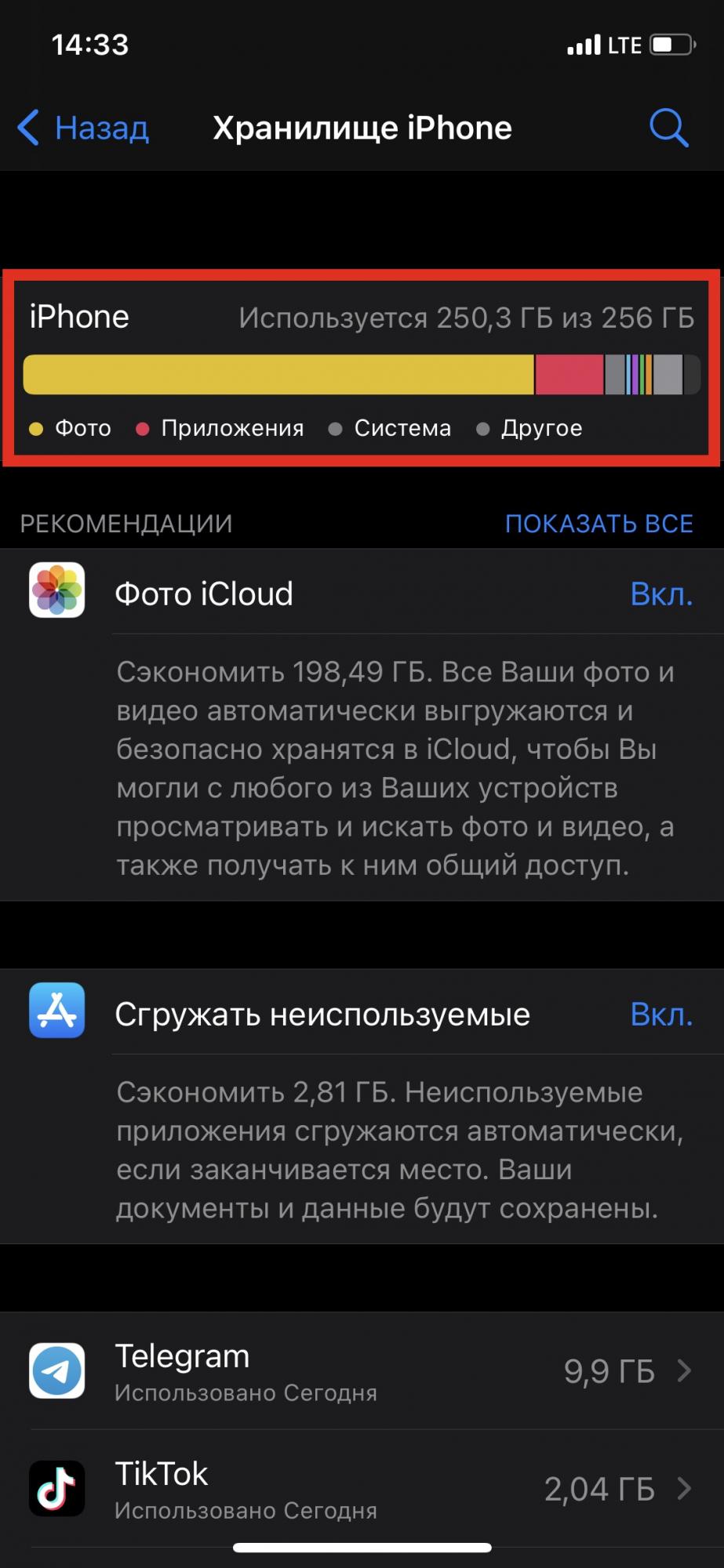 14:33 LTE

Назад Хранилище iPhone

iPhone Используется 250,3 ГБ из 256 ГБ

Фото Приложения Система Другое

РЕКОМЕНДАЦИИ ПОКАЗАТЬ ВСЕ

Фото iCloud Вкл.

Сэкономить 198,49 ГБ. Все Ваши фото и видео автоматически выгружаются и безопасно хранятся в iCloud, чтобы Вы могли с любого из Ваших устройств просматривать и искать фото и видео, а также получать к ним общий доступ.

Сгружать неиспользуемые Вкл.

Сэкономить 2,81 ГБ. Неиспользуемые приложения сгружаются автоматически, если заканчивается место. Ваши документы и данные будут сохранены.

Telegram
Использовано Сегодня
9,9 ГБ

TikTok
Использовано Сегодня
2,04 ГБ